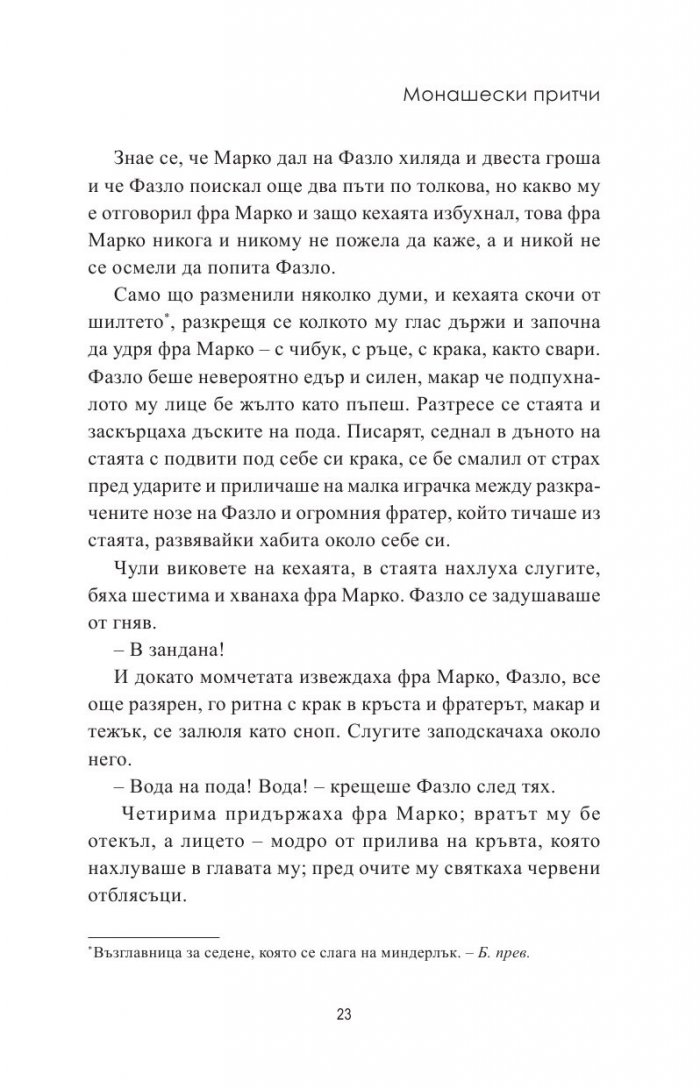 Монашески притчи

Знае се, че Марко дал на Фазло хиляда и двеста гроша и че Фазло поискал още два пъти по толкова, но какво му е отговорил фра Марко и защо кехаята избухнал, това фра Марко никога и никому не пожела да каже, а и никой не се осмели да попита Фазло.

Само що разменили няколко думи, и кехаята скочи от шилтето*, разкрещя се колкото му глас държи и започна да удря фра Марко – с чибук, с ръце, с крака, както свари. Фазло беше невероятно едър и силен, макар че подпухналото му лице бе жълто като пъпеш. Разтресе се стаята и заскърцаха дъските на пода. Писарят, седнал в дъното на стаята с подвити под себе си крака, се бе смалил от страх пред ударите и приличаше на малка играчка между разкрачените нозе на Фазло и огромния фратер, който тичаше из стаята, развявайки хабита около себе си.

Чули виковете на кехаята, в стаята нахлуха слугите, бяха шестима и хванаха фра Марко. Фазло се задушаваше от гняв.

– В зандана!

И докато момчетата извеждаха фра Марко, Фазло, все още разярен, го ритна с крак в кръста и фратерът, макар и тежък, се залюля като сноп. Слугите заподскачаха около него.

– Вода на пода! Вода! – крещеше Фазло след тях.

Четирима придържаха фра Марко; вратът му бе отекъл, а лицето – модро от прилива на кръвта, която нахлуваше в главата му; пред очите му святкаха червени отблясъци.

*Възглавница за седене, която се слага на миндерлък. – Б. прев.

23